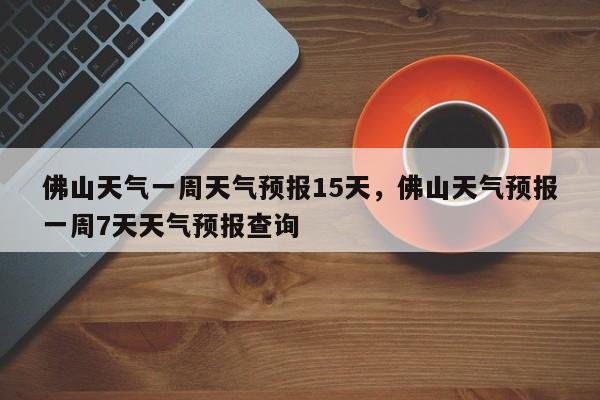 佛山天气一周天气预报15天，佛山天气预报一周7天天气预报查询